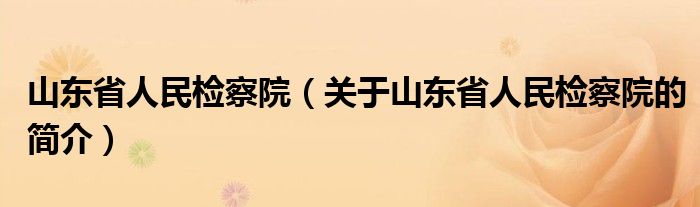 山东省人民检察院（关于山东省人民检察院的简介）